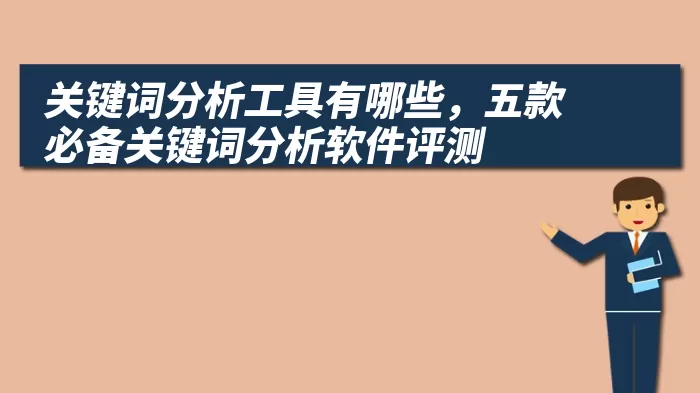 关键词分析工具有哪些，五款必备关键词分析软件评测